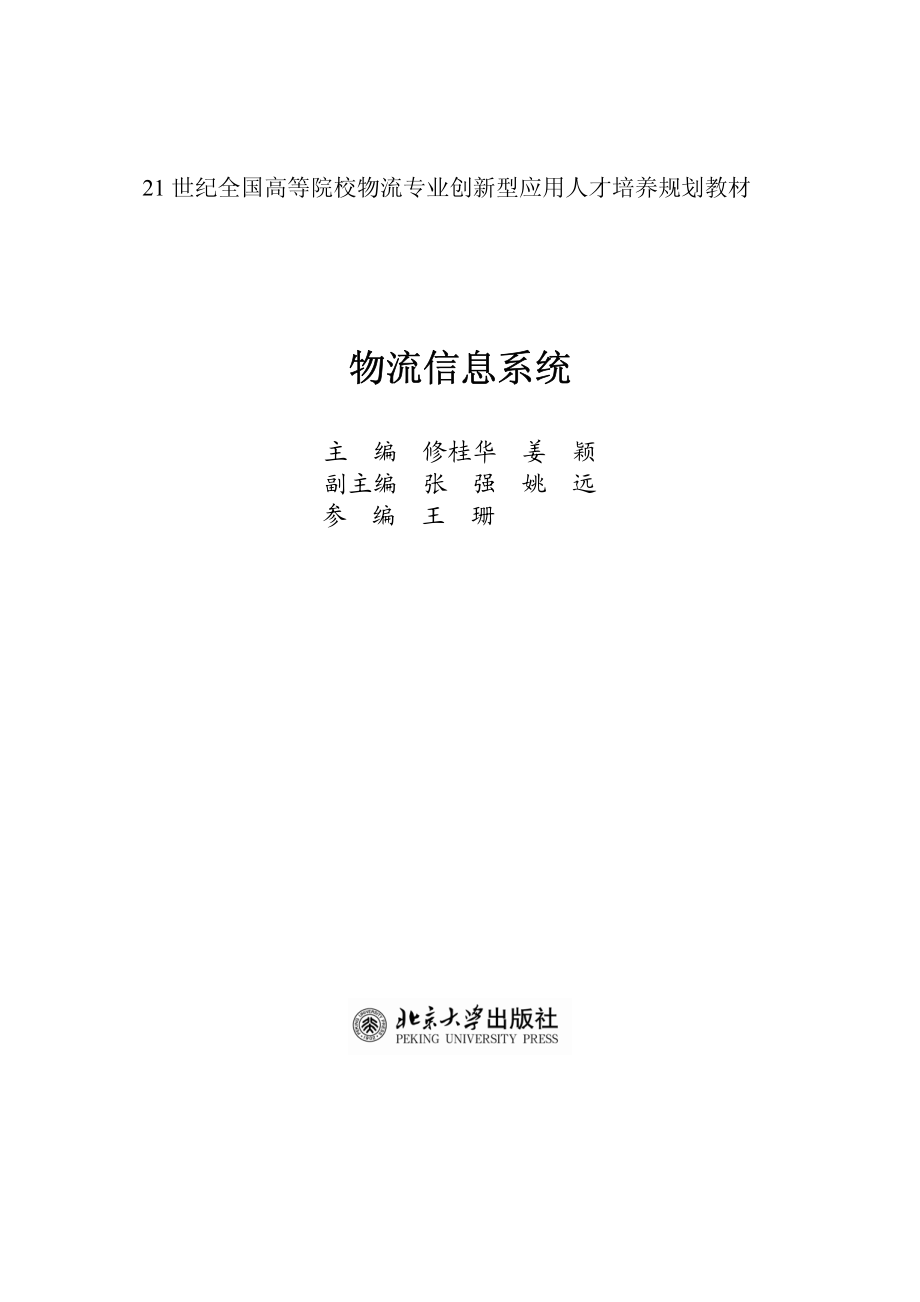 21 世纪全国高等院校物流专业创新型应用人才培养规划教材

物流信息系统

主　编　修桂华　姜　颖
副主编　张　强　姚　远
参　编　王　珊

北京大学出版社
PEKING UNIVERSITY PRESS